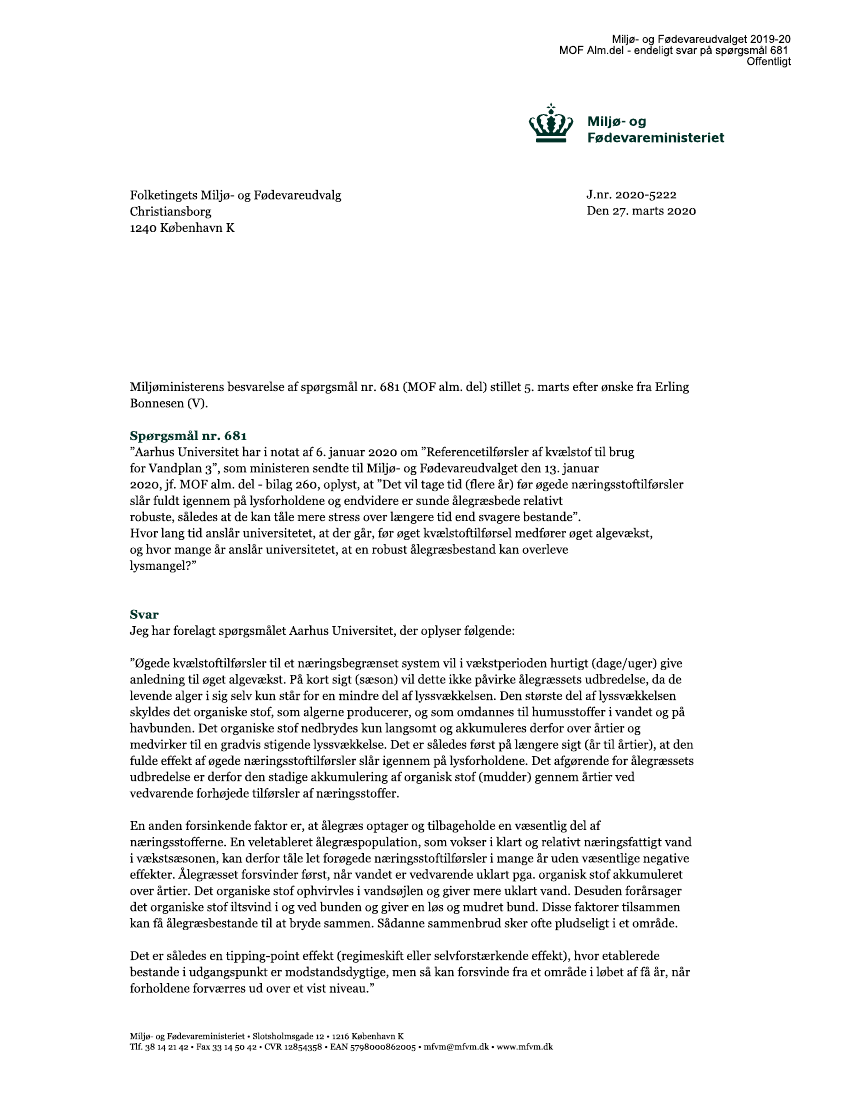 Miljø- og Fødevareudvalget 2019-20
MOF Alm.del - endeligt svar på spørgsmål 681
Offentligt

Miljø- og
Fødevareministeriet

Folketingets Miljø- og Fødevareudvalg
Christiansborg
1240 København K

J.nr. 2020-5222
Den 27. marts 2020

Miljøministerens besvarelse af spørgsmål nr. 681 (MOF alm. del) stillet 5. marts efter ønske fra Erling Bonnesen (V).

Spørgsmål nr. 681
"Aarhus Universitet har i notat af 6. januar 2020 om "Referencetilførsler af kvælstof til brug for Vandplan 3", som ministeren sendte til Miljø- og Fødevareudvalget den 13. januar 2020, jf. MOF alm. del - bilag 260, oplyst, at "Det vil tage tid (flere år) før øgede næringsstoftilførsler slår fuldt igennem på lysforholdene og endvidere er sunde ålegræsbede relativt robuste, således at de kan tåle mere stress over længere tid end svagere bestande". Hvor lang tid anslår universitetet, at der går, før øget kvælstoftilførsel medfører øget algevækst, og hvor mange år anslår universitetet, at en robust ålegræsbestand kan overleve lysmangel?"

Svar
Jeg har forelagt spørgsmålet Aarhus Universitet, der oplyser følgende:

"Øgede kvælstoftilførsler til et næringsbegrænset system vil i vækstperioden hurtigt (dage/uger) give anledning til øget algevækst. På kort sigt (sæson) vil dette ikke påvirke ålegræssets udbredelse, da de levende alger i sig selv kun står for en mindre del af lyssvækkelsen. Den største del af lyssvækkelsen skyldes det organiske stof, som algerne producerer, og som omdannes til humusstoffer i vandet og på havbunden. Det organiske stof nedbrydes kun langsomt og akkumuleres derfor over årtier og medvirker til en gradvis stigende lyssvækkelse. Det er således først på længere sigt (år til årtier), at den fulde effekt af øgede næringsstoftilførsler slår igennem på lysforholdene. Det afgørende for ålegræssets udbredelse er derfor den stadige akkumulering af organisk stof (mudder) gennem årtier ved vedvarende forhøjede tilførsler af næringsstoffer.

En anden forsinkende faktor er, at ålegræs optager og tilbageholde en væsentlig del af næringsstofferne. En veletableret ålegræspopulation, som vokser i klart og relativt næringsfattigt vand i vækstsæsonen, kan derfor tåle let forøgede næringsstoftilførsler i mange år uden væsentlige negative effekter. Ålegræsset forsvinder først, når vandet er vedvarende uklart pga. organisk stof akkumuleret over årtier. Det organiske stof ophvirvles i vandsøjlen og giver mere uklart vand. Desuden forårsager det organiske stof iltsvind i og ved bunden og giver en løs og mudret bund. Disse faktorer tilsammen kan få ålegræsbestande til at bryde sammen. Sådanne sammenbrud sker ofte pludseligt i et område.

Det er således en tipping-point effekt (regimeskift eller selvforstærkende effekt), hvor etablerede bestande i udgangspunkt er modstandsdygtige, men så kan forsvinde fra et område i løbet af få år, når forholdene forværres ud over et vist niveau."

Miljø- og Fødevareministeriet • Slotsholmsgade 12 • 1216 København K
Tlf. 38 14 21 42 • Fax 33 14 50 42 • CVR 12854358 • EAN 5798000862005 • mfvm@mfvm.dk • www.mfvm.dk